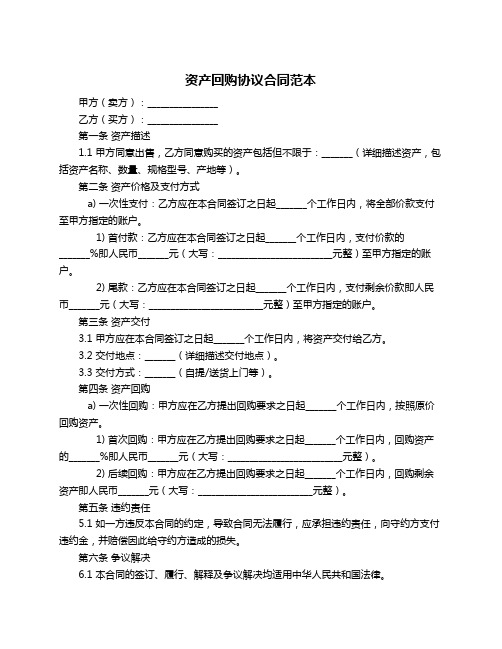 资产回购协议合同范本

甲方（卖方）：______________

乙方（买方）：______________

第一条 资产描述

1.1 甲方同意出售，乙方同意购买的资产包括但不限于：______（详细描述资产，包括资产名称、数量、规格型号、产地等）。

第二条 资产价格及支付方式

a) 一次性支付：乙方应在本合同签订之日起______个工作日内，将全部价款支付至甲方指定的账户。

1) 首付款：乙方应在本合同签订之日起______个工作日内，支付价款的______%即人民币______元（大写：______________________元整）至甲方指定的账户。

2) 尾款：乙方应在本合同签订之日起______个工作日内，支付剩余价款即人民币______元（大写：______________________元整）至甲方指定的账户。

第三条 资产交付

3.1 甲方应在本合同签订之日起______个工作日内，将资产交付给乙方。

3.2 交付地点：______（详细描述交付地点）。

3.3 交付方式：______（自提/送货上门等）。

第四条 资产回购

a) 一次性回购：甲方应在乙方提出回购要求之日起______个工作日内，按照原价回购资产。

1) 首次回购：甲方应在乙方提出回购要求之日起______个工作日内，回购资产的______%即人民币______元（大写：______________________元整）。

2) 后续回购：甲方应在乙方提出回购要求之日起______个工作日内，回购剩余资产即人民币______元（大写：______________________元整）。

第五条 违约责任

5.1 如一方违反本合同的约定，导致合同无法履行，应承担违约责任，向守约方支付违约金，并赔偿因此给守约方造成的损失。

第六条 争议解决

6.1 本合同的签订、履行、解释及争议解决均适用中华人民共和国法律。